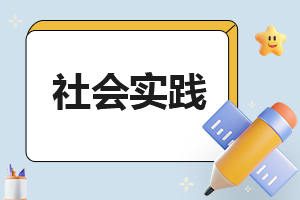 社会实践